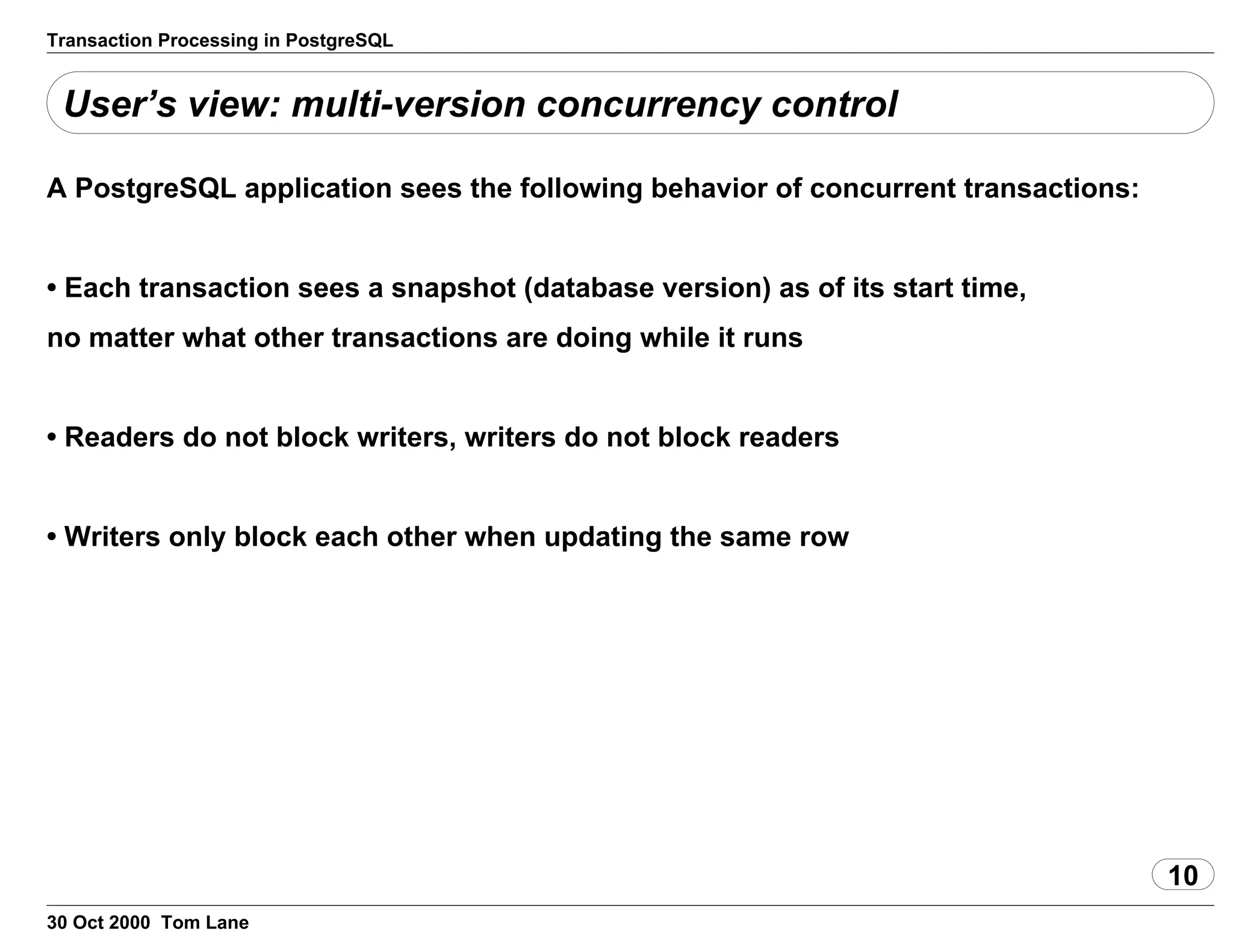 Transaction Processing in PostgreSQL

User’s view: multi-version concurrency control

A PostgreSQL application sees the following behavior of concurrent transactions:

• Each transaction sees a snapshot (database version) as of its start time, no matter what other transactions are doing while it runs

• Readers do not block writers, writers do not block readers

• Writers only block each other when updating the same row

10

30 Oct 2000 Tom Lane